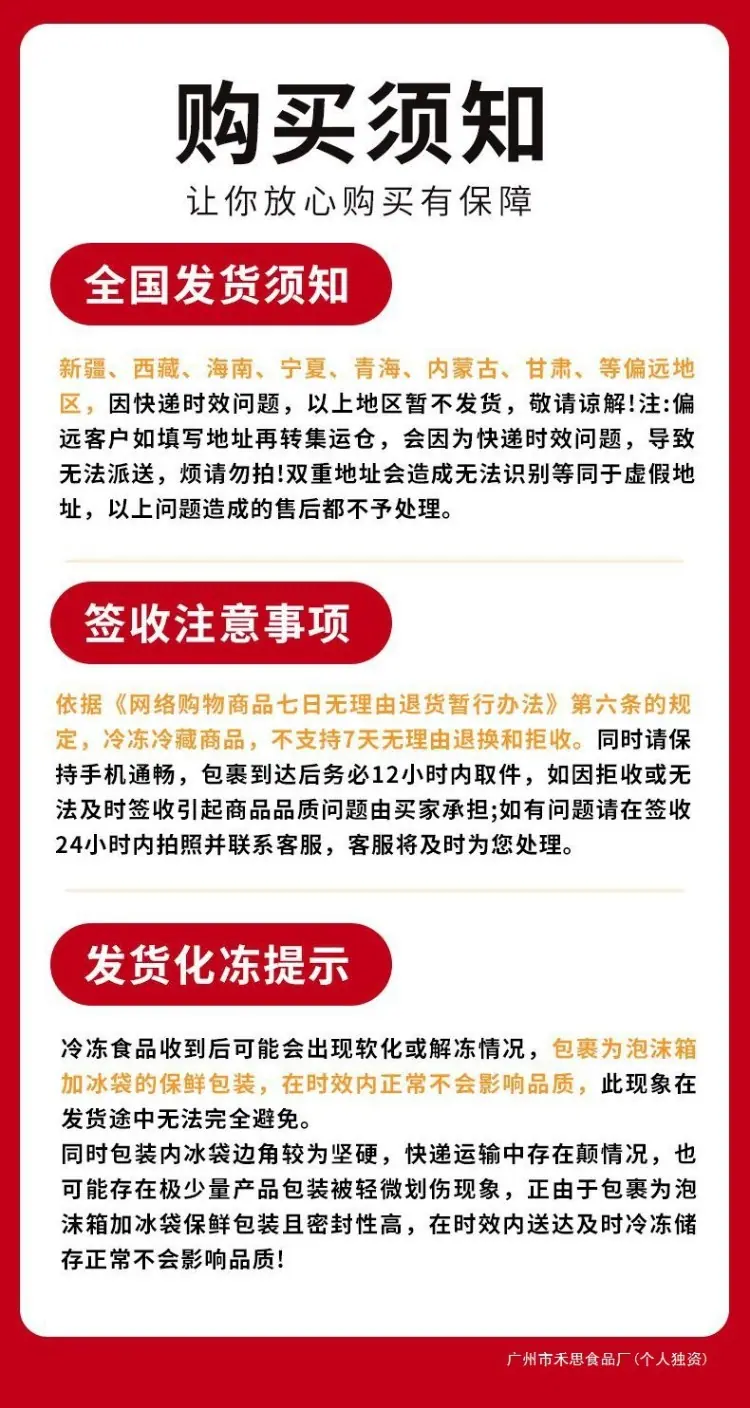 购买须知

让你放心购买有保障

全国发货须知

新疆、西藏、海南、宁夏、青海、内蒙古、甘肃、等偏远地区，因快递时效问题，以上地区暂不发货，敬请谅解!注:偏远客户如填写地址再转集运仓，会因为快递时效问题，导致无法派送，烦请勿拍!双重地址会造成无法识别等同于虚假地址，以上问题造成的售后都不予处理。

签收注意事项

依据《网络购物商品七日无理由退货暂行办法》第六条的规定，冷冻冷藏商品，不支持7天无理由退换和拒收。同时请保持手机通畅，包裹到达后务必12小时内取件，如因拒收或无法及时签收引起商品品质问题由买家承担;如有问题请在签收24小时内拍照并联系客服，客服将及时为您处理。

发货化冻提示

冷冻食品收到后可能会出现软化或解冻情况，包裹为泡沫箱加冰袋的保鲜包装，在时效内正常不会影响品质，此现象在发货途中无法完全避免。

同时包装内冰袋边角较为坚硬，快递运输中存在颠情况，也可能存在极少量产品包装被轻微划伤现象，正由于包裹为泡沫箱加冰袋保鲜包装且密封性高，在时效内送达及时冷冻储存正常不会影响品质!

广州市禾思食品厂(个人独资)